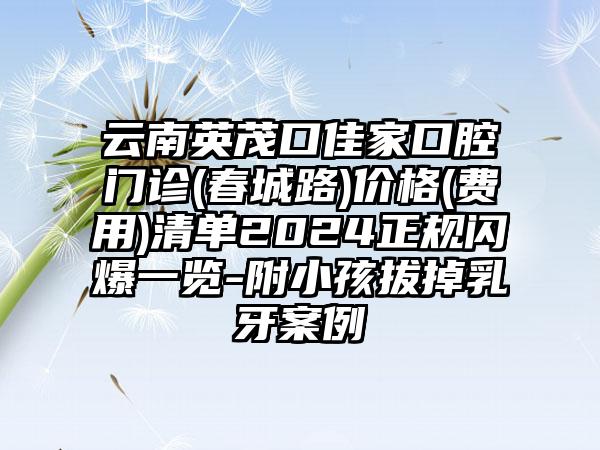 云南英茂口佳家口腔门诊(春城路)价格(费用)清单2024正规闪爆一览-附小孩拔掉乳牙案例